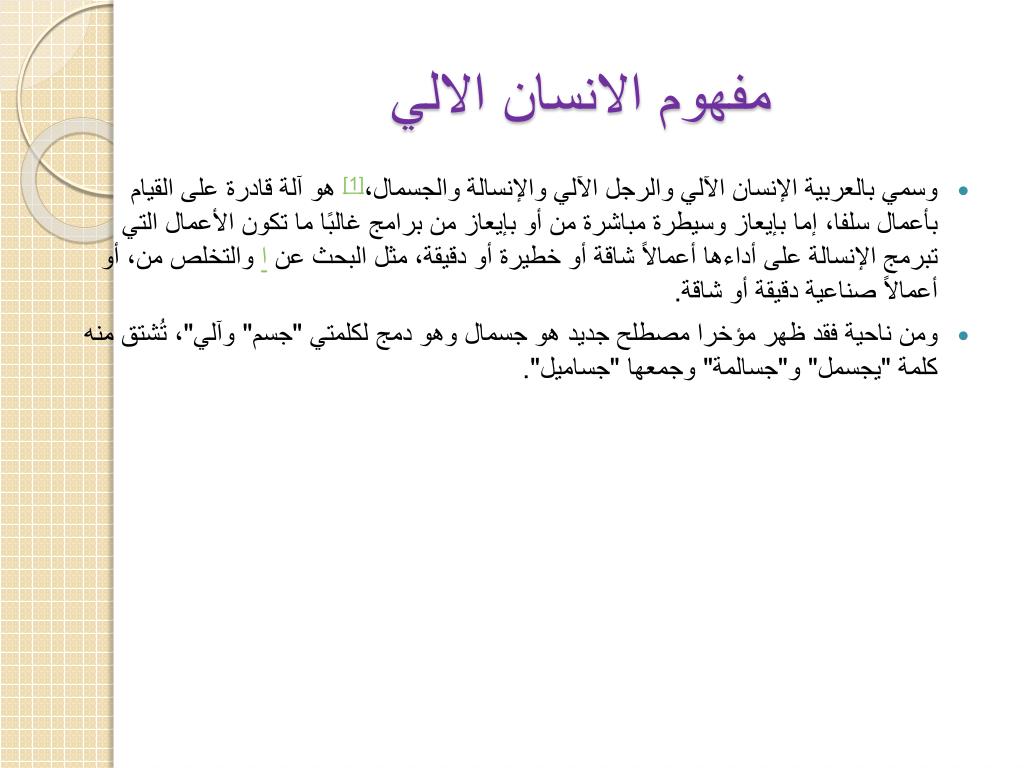 مفهوم الانسان الالي

• وسمي بالعربية الإنسان الآلي والرجل الآلي والإنسالة والجسمال،[1] هو آلة قادرة على القيام بأعمال سلفا، إما بإيعاز وسيطرة مباشرة من أو بإيعاز من برامج غالبًا ما تكون الأعمال التي تبرمج الإنسالة على أداءها أعمالاً شاقة أو خطيرة أو دقيقة، مثل البحث عن ا والتخلص من، أو أعمالاً صناعية دقيقة أو شاقة.

• ومن ناحية فقد ظهر مؤخرا مصطلح جديد هو جسمال وهو دمج لكلمتي "جسم" وآلي"، تُشتق منه كلمة "يجسمل" و"جسالمة" وجمعها "جساميل".